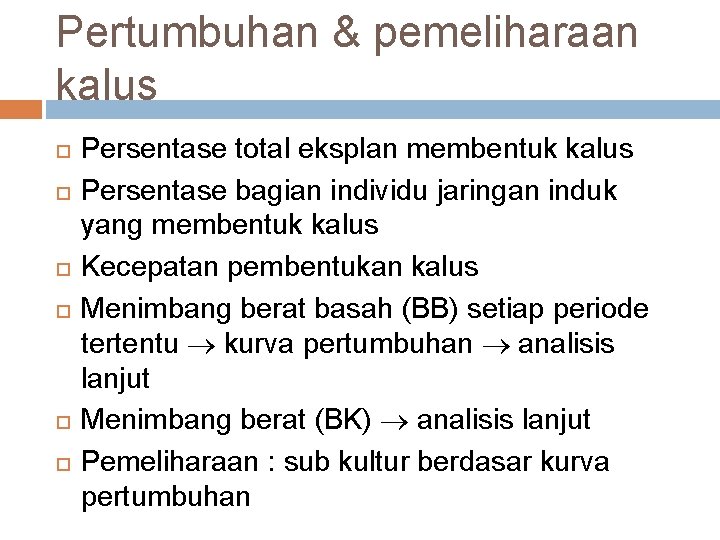 Pertumbuhan & pemeliharaan kalus

☐ Persentase total eksplan membentuk kalus
☐ Persentase bagian individu jaringan induk yang membentuk kalus
☐ Kecepatan pembentukan kalus
☐ Menimbang berat basah (BB) setiap periode tertentu → kurva pertumbuhan → analisis lanjut
☐ Menimbang berat (BK) → analisis lanjut
☐ Pemeliharaan : sub kultur berdasar kurva pertumbuhan